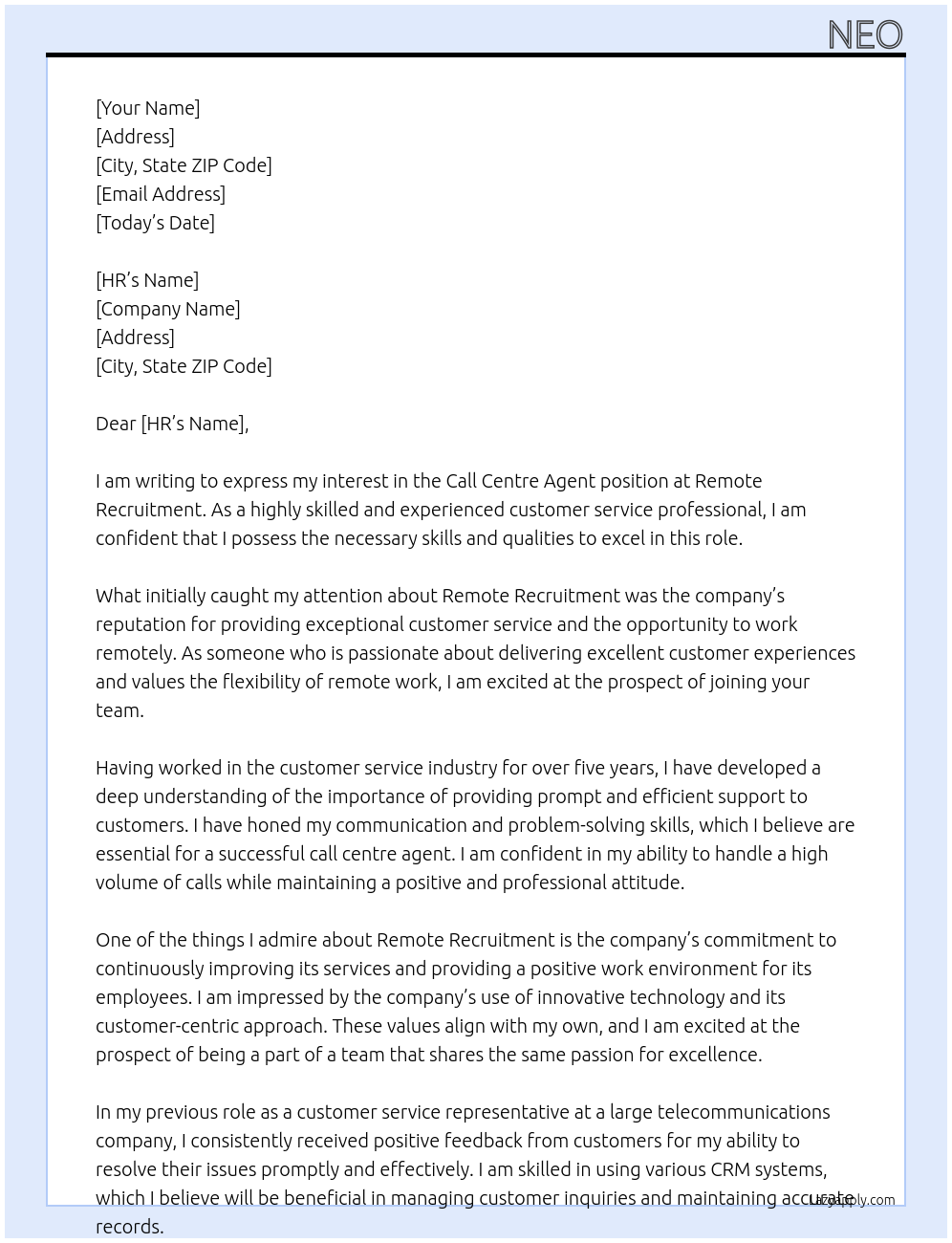 NEO

[Your Name]
[Address]
[City, State ZIP Code]
[Email Address]
[Today's Date]

[HR's Name]
[Company Name]
[Address]
[City, State ZIP Code]

Dear [HR's Name],

I am writing to express my interest in the Call Centre Agent position at Remote Recruitment. As a highly skilled and experienced customer service professional, I am confident that I possess the necessary skills and qualities to excel in this role.

What initially caught my attention about Remote Recruitment was the company's reputation for providing exceptional customer service and the opportunity to work remotely. As someone who is passionate about delivering excellent customer experiences and values the flexibility of remote work, I am excited at the prospect of joining your team.

Having worked in the customer service industry for over five years, I have developed a deep understanding of the importance of providing prompt and efficient support to customers. I have honed my communication and problem-solving skills, which I believe are essential for a successful call centre agent. I am confident in my ability to handle a high volume of calls while maintaining a positive and professional attitude.

One of the things I admire about Remote Recruitment is the company's commitment to continuously improving its services and providing a positive work environment for its employees. I am impressed by the company's use of innovative technology and its customer-centric approach. These values align with my own, and I am excited at the prospect of being a part of a team that shares the same passion for excellence.

In my previous role as a customer service representative at a large telecommunications company, I consistently received positive feedback from customers for my ability to resolve their issues promptly and effectively. I am skilled in using various CRM systems, which I believe will be beneficial in managing customer inquiries and maintaining accurate records.

LazyApply.com